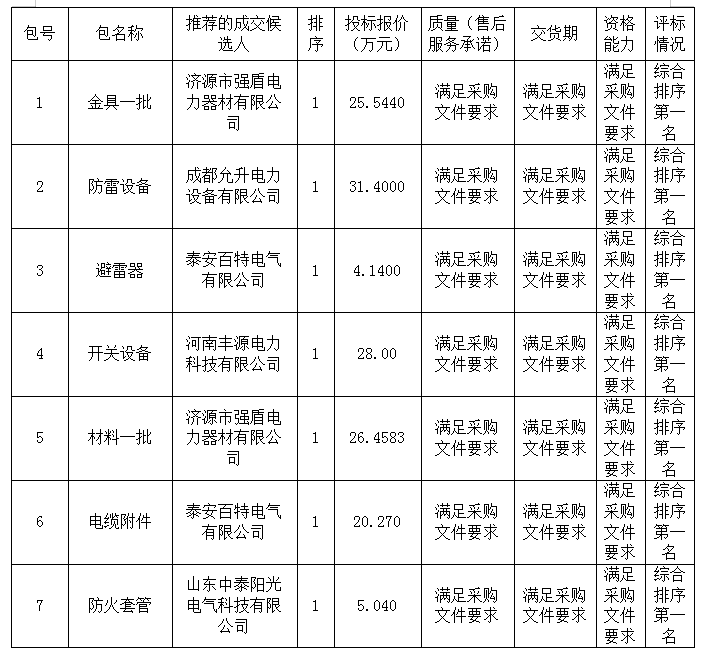 | 包号 | 包名称 | 推荐的成交候选人 | 排序 | 投标报价（万元） | 质量（售后服务承诺） | 交货期 | 资格能力 | 评标情况 |
|---|---|---|---|---|---|---|---|---|
| 1 | 金具一批 | 济源市强盾电力器材有限公司 | 1 | 25.5440 | 满足采购文件要求 | 满足采购文件要求 | 满足采购文件要求 | 综合排序第一名 |
| 2 | 防雷设备 | 成都允升电力设备有限公司 | 1 | 31.4000 | 满足采购文件要求 | 满足采购文件要求 | 满足采购文件要求 | 综合排序第一名 |
| 3 | 避雷器 | 泰安百特电气有限公司 | 1 | 4.1400 | 满足采购文件要求 | 满足采购文件要求 | 满足采购文件要求 | 综合排序第一名 |
| 4 | 开关设备 | 河南丰源电力科技有限公司 | 1 | 28.00 | 满足采购文件要求 | 满足采购文件要求 | 满足采购文件要求 | 综合排序第一名 |
| 5 | 材料一批 | 济源市强盾电力器材有限公司 | 1 | 26.4583 | 满足采购文件要求 | 满足采购文件要求 | 满足采购文件要求 | 综合排序第一名 |
| 6 | 电缆附件 | 泰安百特电气有限公司 | 1 | 20.270 | 满足采购文件要求 | 满足采购文件要求 | 满足采购文件要求 | 综合排序第一名 |
| 7 | 防火套管 | 山东中泰阳光电气科技有限公司 | 1 | 5.040 | 满足采购文件要求 | 满足采购文件要求 | 满足采购文件要求 | 综合排序第一名 |